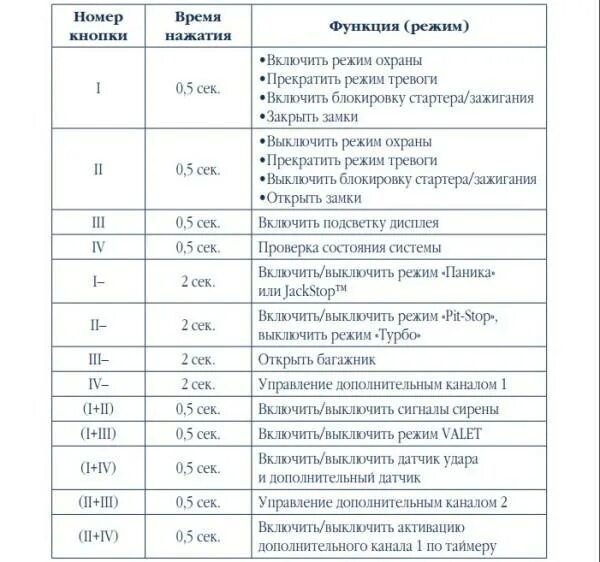 | Номер кнопки | Время нажатия | Функция (режим) |
|---|---|---|
| I | 0,5 сек. | •Включить режим охраны •Прекратить режим тревоги •Включить блокировку стартера/зажигания •Закрыть замки |
| II | 0,5 сек. | •Выключить режим охраны •Прекратить режим тревоги •Выключить блокировку стартера/зажигания •Открыть замки |
| III | 0,5 сек. | Включить подсветку дисплея |
| IV | 0,5 сек. | Проверка состояния системы |
| I– | 2 сек. | Включить/выключить режим «Паника» или JackStop™ |
| II– | 2 сек. | Включить/выключить режим «Pit-Stop», выключить режим «Турбо» |
| III– | 2 сек. | Открыть багажник |
| IV– | 2 сек. | Управление дополнительным каналом 1 |
| (I+II) | 0,5 сек. | Включить/выключить сигналы сирены |
| (I+III) | 0,5 сек. | Включить/выключить режим VALET |
| (I+IV) | 0,5 сек. | Включить/выключить датчик удара и дополнительный датчик |
| (II+III) | 0,5 сек. | Управление дополнительным каналом 2 |
| (II+IV) | 0,5 сек. | Включить/выключить активацию дополнительного канала 1 по таймеру |